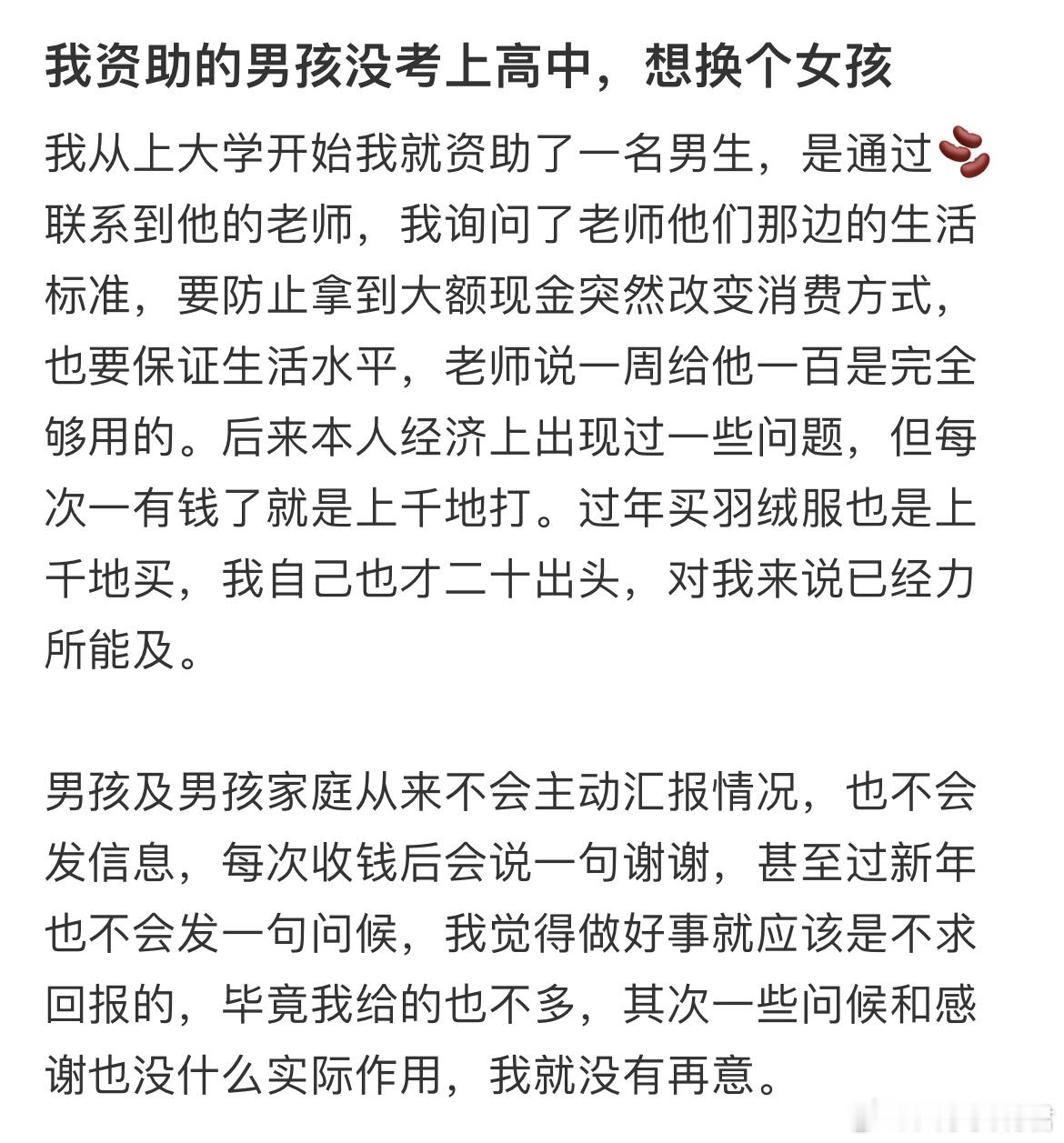 我资助的男孩没考上高中，想换个女孩

我从上大学开始我就资助了一名男生，是通过🫘联系到他的老师，我询问了老师他们那边的生活标准，要防止拿到大额现金突然改变消费方式，也要保证生活水平，老师说一周给他一百是完全够用的。后来本人经济上出现过一些问题，但每次一有钱了就是上千地打。过年买羽绒服也是上千地买，我自己也才二十出头，对我来说已经力所能及。

男孩及男孩家庭从来不会主动汇报情况，也不会发信息，每次收钱后会说一句谢谢，甚至过新年也不会发一句问候，我觉得做好事就应该是不求回报的，毕竟我给的也不多，其次一些问候和感谢也没什么实际作用，我就没有再意。